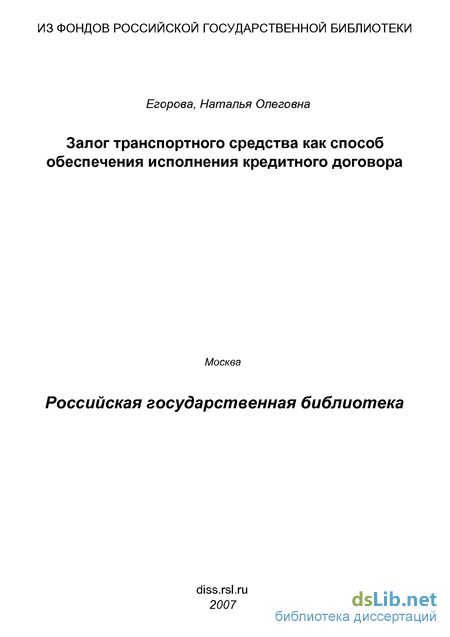 ИЗ ФОНДОВ РОССИЙСКОЙ ГОСУДАРСТВЕННОЙ БИБЛИОТЕКИ

Егорова, Наталья Олеговна

Залог транспортного средства как способ обеспечения исполнения кредитного договора

Москва

Российская государственная библиотека

diss.rsl.ru
2007

dsLib.net
библиотека диссертаций